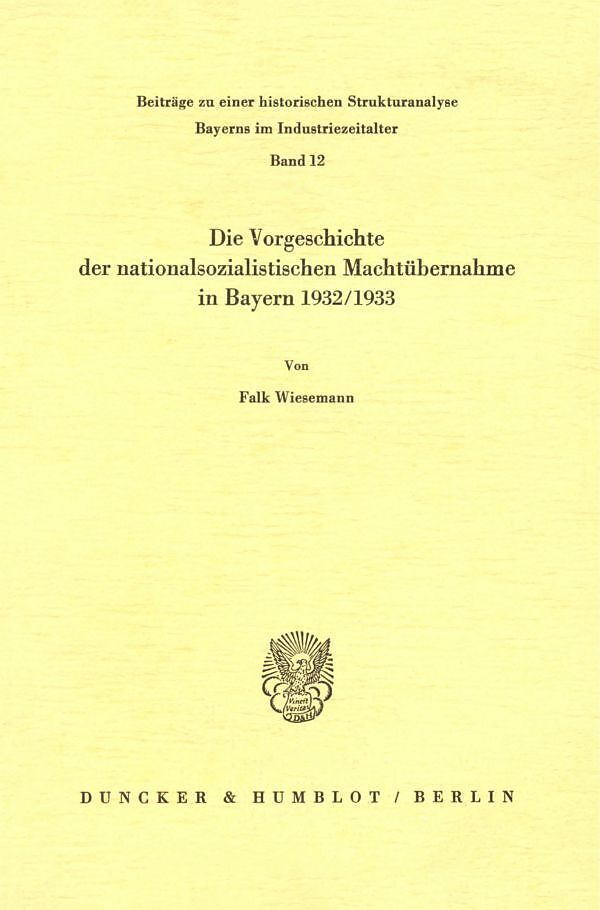 Beiträge zu einer historischen Strukturanalyse
Bayerns im Industriezeitalter
Band 12

Die Vorgeschichte
der nationalsozialistischen Machtübernahme
in Bayern 1932/1933

Von

Falk Wiesemann

Vincit Veritas
D&H

DUNCKER & HUMBLOT / BERLIN